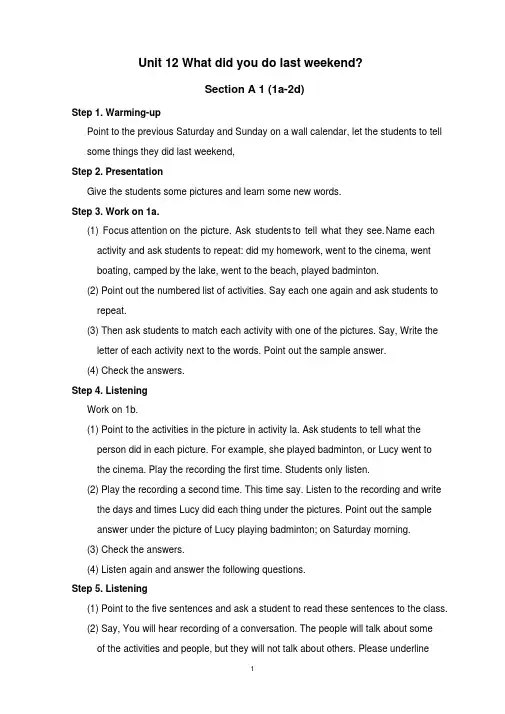 Unit 12 What did you do last weekend?

Section A 1 (1a-2d)

Step 1. Warming-up

Point to the previous Saturday and Sunday on a wall calendar, let the students to tell some things they did last weekend,

Step 2. Presentation

Give the students some pictures and learn some new words.

Step 3. Work on 1a.

(1) Focus attention on the picture. Ask students to tell what they see. Name each activity and ask students to repeat: did my homework, went to the cinema, went boating, camped by the lake, went to the beach, played badminton.

(2) Point out the numbered list of activities. Say each one again and ask students to repeat.

(3) Then ask students to match each activity with one of the pictures. Say, Write the letter of each activity next to the words. Point out the sample answer.

(4) Check the answers.

Step 4. Listening

Work on 1b.

(1) Point to the activities in the picture in activity la. Ask students to tell what the person did in each picture. For example, she played badminton, or Lucy went to the cinema. Play the recording the first time. Students only listen.

(2) Play the recording a second time. This time say. Listen to the recording and write the days and times Lucy did each thing under the pictures. Point out the sample answer under the picture of Lucy playing badminton; on Saturday morning.

(3) Check the answers.

(4) Listen again and answer the following questions.

Step 5. Listening

(1) Point to the five sentences and ask a student to read these sentences to the class.

(2) Say, You will hear recording of a conversation. The people will talk about some of the activities and people, but they will not talk about others. Please underline

1